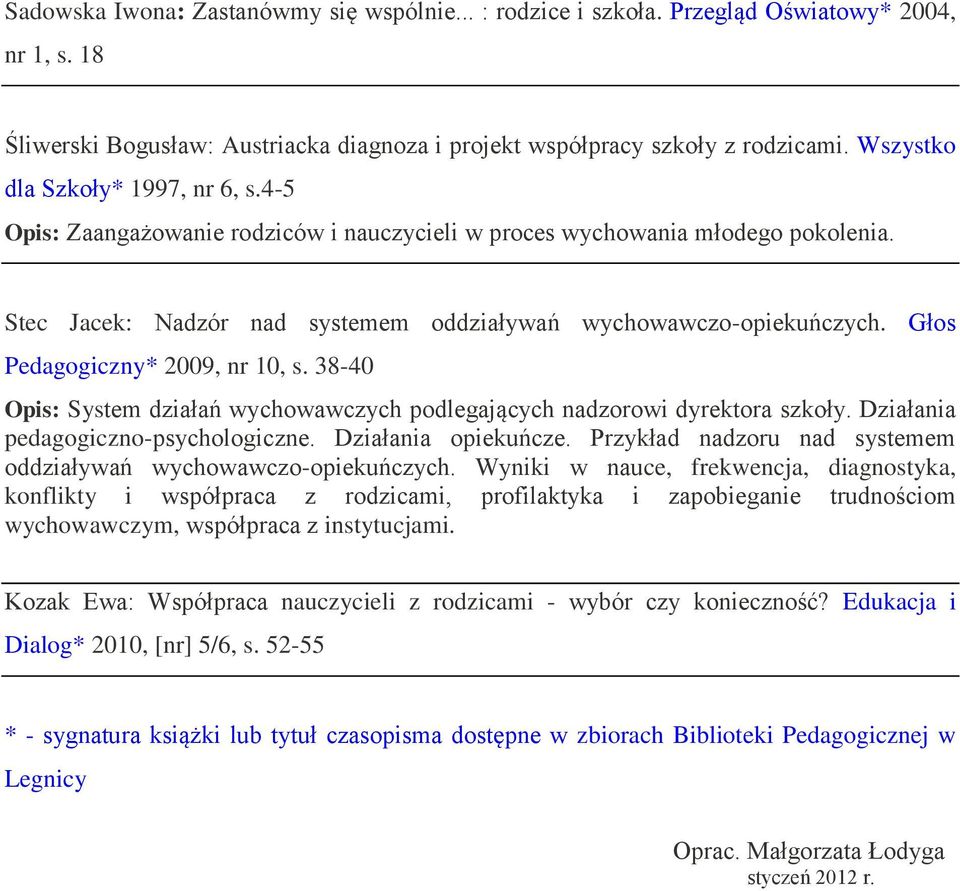 Sadowska Iwona: Zastanówmy się wspólnie... : rodzice i szkoła. Przegląd Oświatowy* 2004, nr 1, s. 18

Śliwerski Bogusław: Austriacka diagnoza i projekt współpracy szkoły z rodzicami. Wszystko dla Szkoły* 1997, nr 6, s.4-5

Opis: Zaangażowanie rodziców i nauczycieli w proces wychowania młodego pokolenia.

Stec Jacek: Nadzór nad systemem oddziaływań wychowawczo-opiekuńczych. Głos Pedagogiczny* 2009, nr 10, s. 38-40

Opis: System działań wychowawczych podlegających nadzorowi dyrektora szkoły. Działania pedagogiczno-psychologiczne. Działania opiekuńcze. Przykład nadzoru nad systemem oddziaływań wychowawczo-opiekuńczych. Wyniki w nauce, frekwencja, diagnostyka, konflikty i współpraca z rodzicami, profilaktyka i zapobieganie trudnościom wychowawczym, współpraca z instytucjami.

Kozak Ewa: Współpraca nauczycieli z rodzicami - wybór czy konieczność? Edukacja i Dialog* 2010, [nr] 5/6, s. 52-55

* - sygnatura książki lub tytuł czasopisma dostępne w zbiorach Biblioteki Pedagogicznej w Legnicy

Oprac. Małgorzata Łodyga
styczeń 2012 r.